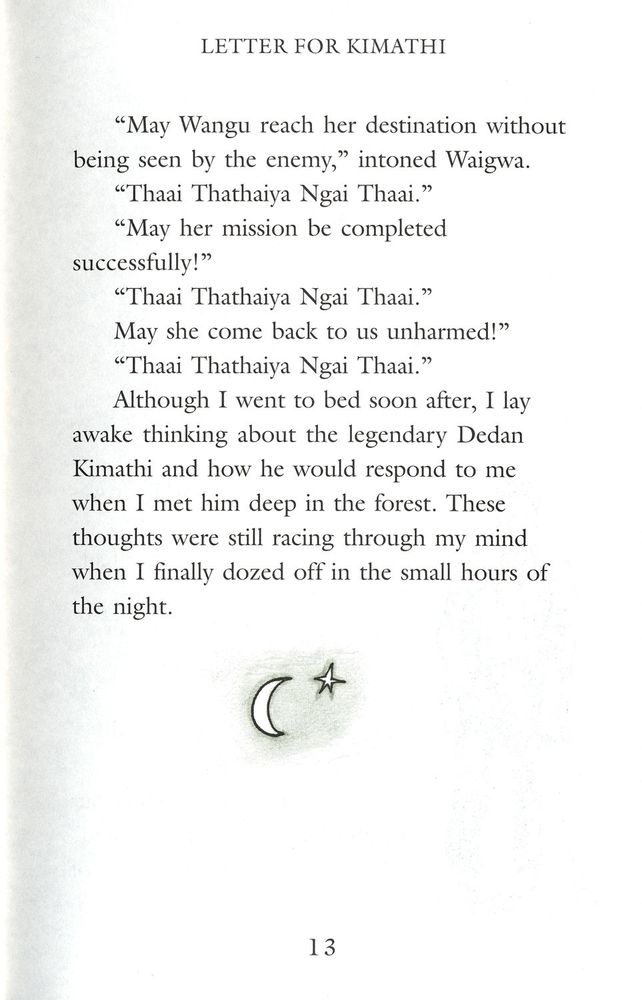 LETTER FOR KIMATHI

“May Wangu reach her destination without being seen by the enemy,” intoned Waigwa.

“Thaai Thathaiya Ngai Thaai.”

“May her mission be completed successfully!”

“Thaai Thathaiya Ngai Thaai.”

May she come back to us unharmed!”

“Thaai Thathaiya Ngai Thaai.”

Although I went to bed soon after, I lay awake thinking about the legendary Dedan Kimathi and how he would respond to me when I met him deep in the forest. These thoughts were still racing through my mind when I finally dozed off in the small hours of the night.

13